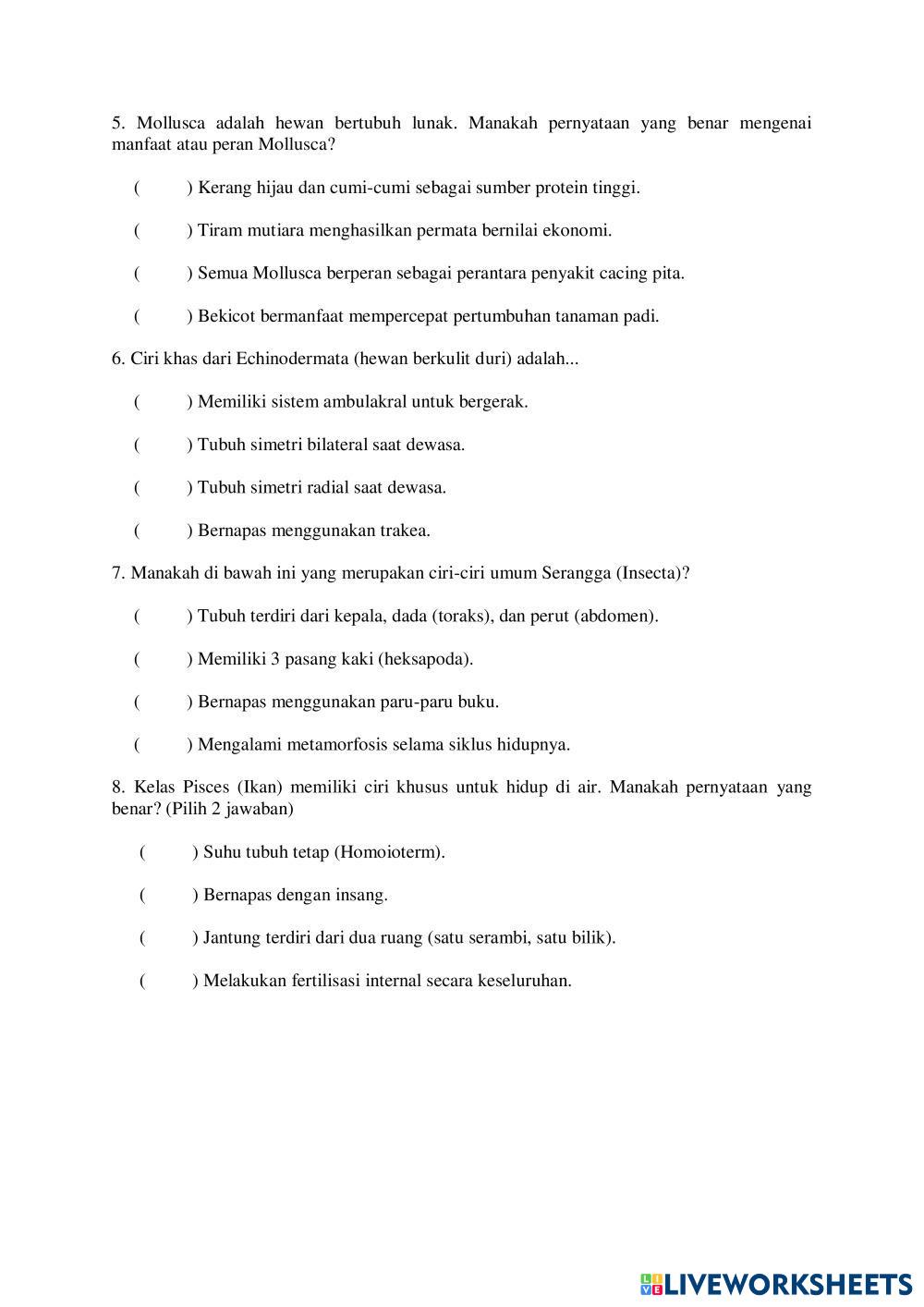 5. Mollusca adalah hewan bertubuh lunak. Manakah pernyataan yang benar mengenai manfaat atau peran Mollusca?

(    ) Kerang hijau dan cumi-cumi sebagai sumber protein tinggi.

(    ) Tiram mutiara menghasilkan permata bernilai ekonomi.

(    ) Semua Mollusca berperan sebagai perantara penyakit cacing pita.

(    ) Bekicot bermanfaat mempercepat pertumbuhan tanaman padi.

6. Ciri khas dari Echinodermata (hewan berkulit duri) adalah...

(    ) Memiliki sistem ambulakral untuk bergerak.

(    ) Tubuh simetri bilateral saat dewasa.

(    ) Tubuh simetri radial saat dewasa.

(    ) Bernapas menggunakan trakea.

7. Manakah di bawah ini yang merupakan ciri-ciri umum Serangga (Insecta)?

(    ) Tubuh terdiri dari kepala, dada (toraks), dan perut (abdomen).

(    ) Memiliki 3 pasang kaki (heksapoda).

(    ) Bernapas menggunakan paru-paru buku.

(    ) Mengalami metamorfosis selama siklus hidupnya.

8. Kelas Pisces (Ikan) memiliki ciri khusus untuk hidup di air. Manakah pernyataan yang benar? (Pilih 2 jawaban)

(    ) Suhu tubuh tetap (Homoioterm).

(    ) Bernapas dengan insang.

(    ) Jantung terdiri dari dua ruang (satu serambi, satu bilik).

(    ) Melakukan fertilisasi internal secara keseluruhan.

LIVEWORKSHEETS